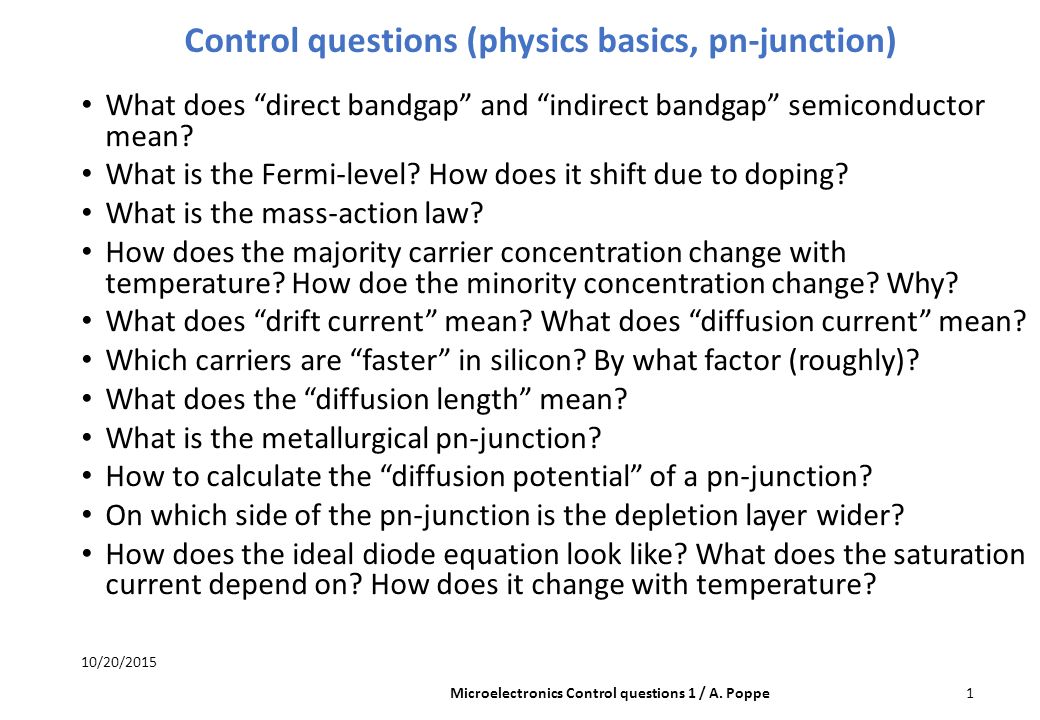 Control questions (physics basics, pn-junction)

• What does “direct bandgap” and “indirect bandgap” semiconductor mean?
• What is the Fermi-level? How does it shift due to doping?
• What is the mass-action law?
• How does the majority carrier concentration change with temperature? How doe the minority concentration change? Why?
• What does “drift current” mean? What does “diffusion current” mean?
• Which carriers are “faster” in silicon? By what factor (roughly)?
• What does the “diffusion length” mean?
• What is the metallurgical pn-junction?
• How to calculate the “diffusion potential” of a pn-junction?
• On which side of the pn-junction is the depletion layer wider?
• How does the ideal diode equation look like? What does the saturation current depend on? How does it change with temperature?

10/20/2015

Microelectronics Control questions 1 / A. Poppe

1